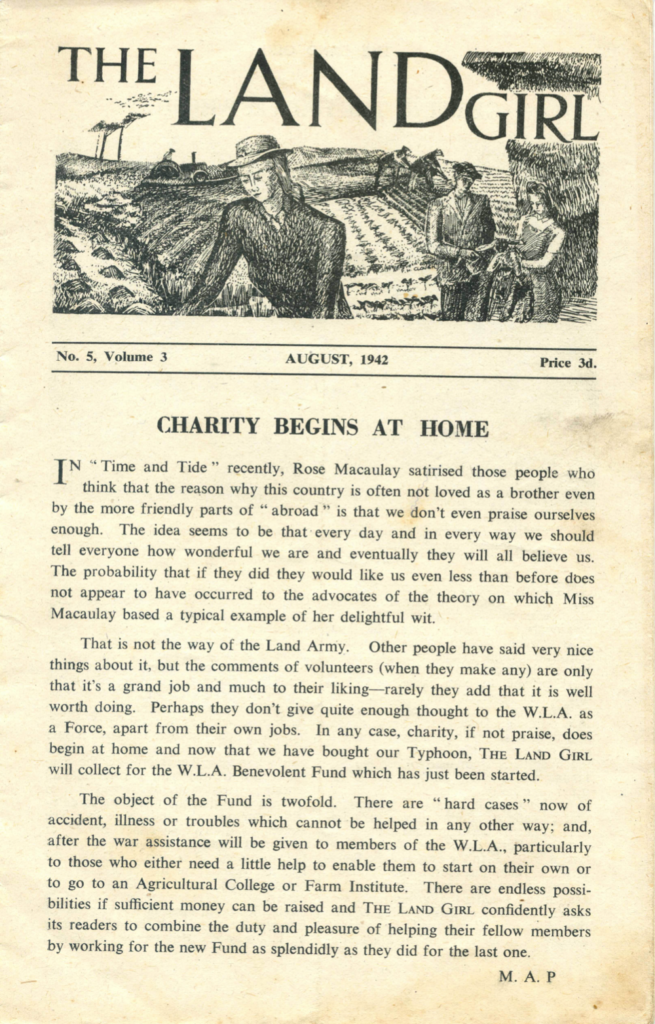 THE LAND GIRL

No. 5, Volume 3 AUGUST, 1942 Price 3d.

CHARITY BEGINS AT HOME

IN "Time and Tide" recently, Rose Macaulay satirised those people who think that the reason why this country is often not loved as a brother even by the more friendly parts of "abroad" is that we don't even praise ourselves enough. The idea seems to be that every day and in every way we should tell everyone how wonderful we are and eventually they will all believe us. The probability that if they did they would like us even less than before does not appear to have occurred to the advocates of the theory on which Miss Macaulay based a typical example of her delightful wit.

That is not the way of the Land Army. Other people have said very nice things about it, but the comments of volunteers (when they make any) are only that it's a grand job and much to their liking—rarely they add that it is well worth doing. Perhaps they don't give quite enough thought to the W.L.A. as a Force, apart from their own jobs. In any case, charity, if not praise, does begin at home and now that we have bought our Typhoon, THE LAND GIRL will collect for the W.L.A. Benevolent Fund which has just been started.

The object of the Fund is twofold. There are "hard cases" now of accident, illness or troubles which cannot be helped in any other way; and, after the war assistance will be given to members of the W.L.A., particularly to those who either need a little help to enable them to start on their own or to go to an Agricultural College or Farm Institute. There are endless possibilities if sufficient money can be raised and THE LAND GIRL confidently asks its readers to combine the duty and pleasure of helping their fellow members by working for the new Fund as splendidly as they did for the last one.

M. A. P